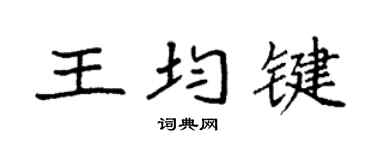 王均键

词典网